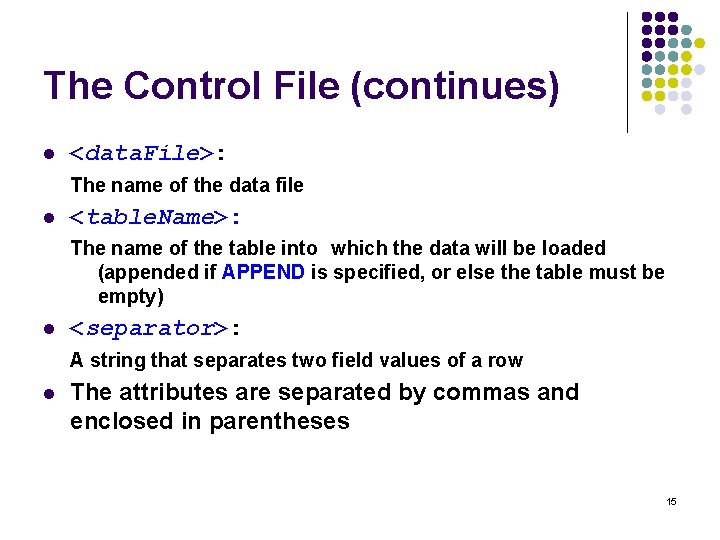 The Control File (continues)

- <dataFile>:

The name of the data file

- <tableName>:

The name of the table into which the data will be loaded (appended if APPEND is specified, or else the table must be empty)

- <separator>:

A string that separates two field values of a row

- The attributes are separated by commas and enclosed in parentheses

15